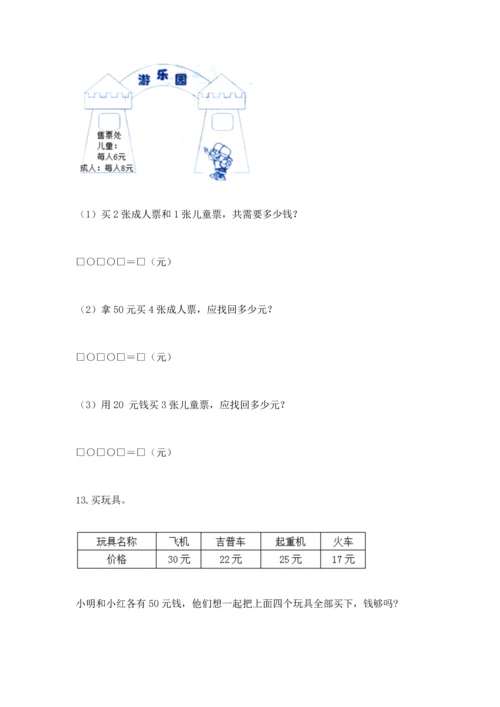 游乐园

售票处
儿童：
每人6元
成人：每人8元

（1）买 2 张成人票和 1 张儿童票，共需要多少钱？

□○□○□＝□（元）

（2）拿 50 元买 4 张成人票，应找回多少元？

□○□○□＝□（元）

（3）用 20 元钱买 3 张儿童票，应找回多少元？

□○□○□＝□（元）

13. 买玩具。

| 玩具名称 | 飞机 | 吉普车 | 起重机 | 火车 |
|---|---|---|---|---|
| 价格 | 30 元 | 22 元 | 25 元 | 17 元 |

小明和小红各有 50 元钱，他们想一起把上面四个玩具全部买下，钱够吗？